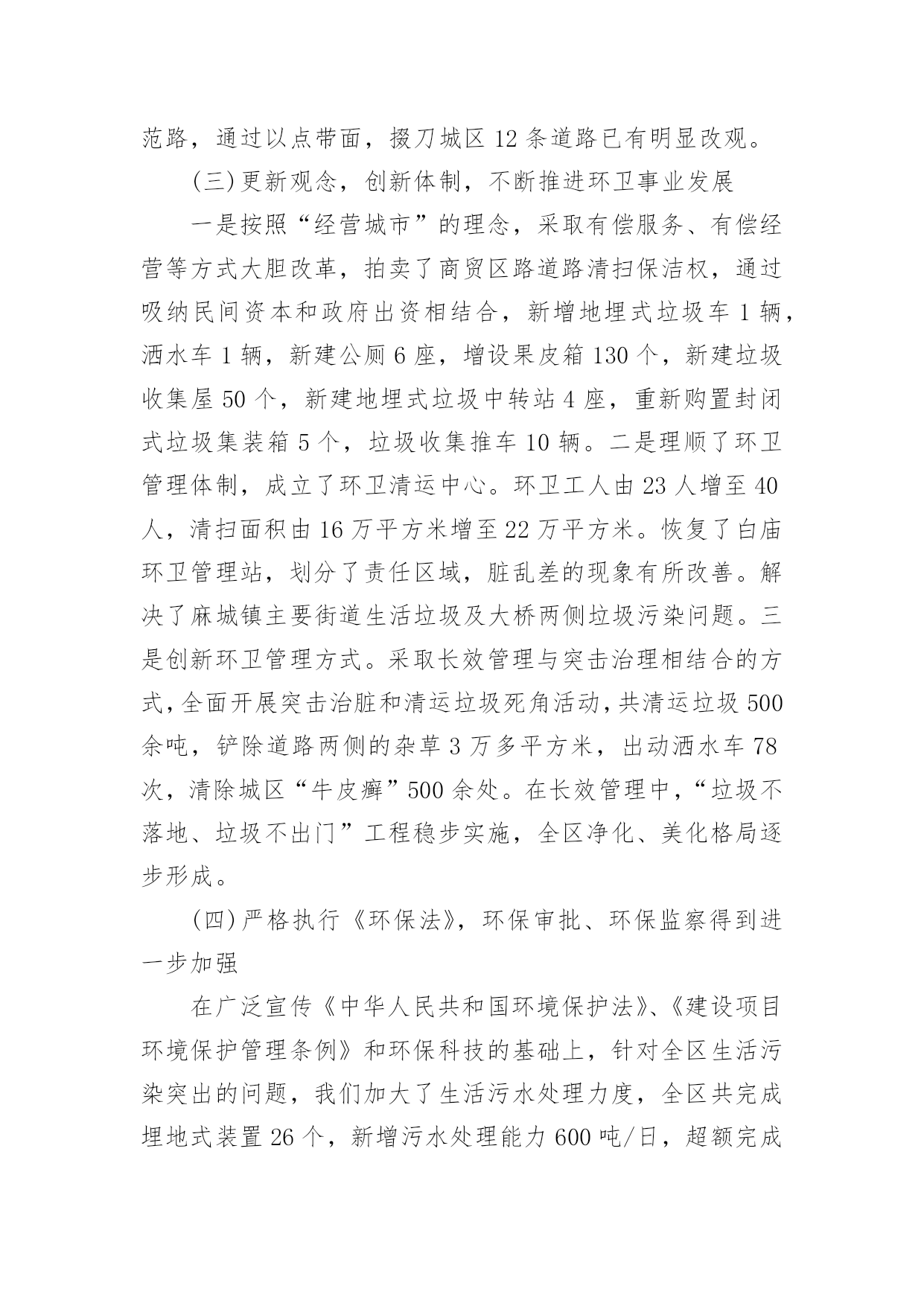 范路，通过以点带面，掇刀城区 12 条道路已有明显改观。

(三)更新观念，创新体制，不断推进环卫事业发展

一是按照“经营城市”的理念，采取有偿服务、有偿经营等方式大胆改革，拍卖了商贸区路道路清扫保洁权，通过吸纳民间资本和政府出资相结合，新增地埋式垃圾车 1 辆，洒水车 1 辆，新建公厕 6 座，增设果皮箱 130 个，新建垃圾收集屋 50 个，新建地埋式垃圾中转站 4 座，重新购置封闭式垃圾集装箱 5 个，垃圾收集推车 10 辆。二是理顺了环卫管理体制，成立了环卫清运中心。环卫工人由 23 人增至 40 人，清扫面积由 16 万平方米增至 22 万平方米。恢复了白庙环卫管理站，划分了责任区域，脏乱差的现象有所改善。解决了麻城镇主要街道生活垃圾及大桥两侧垃圾污染问题。三是创新环卫管理方式。采取长效管理与突击治理相结合的方式，全面开展突击治脏和清运垃圾死角活动，共清运垃圾 500 余吨，铲除道路两侧的杂草 3 万多平方米，出动洒水车 78 次，清除城区“牛皮癣”500 余处。在长效管理中，“垃圾不落地、垃圾不出门”工程稳步实施，全区净化、美化格局逐步形成。

(四)严格执行《环保法》，环保审批、环保监察得到进一步加强

在广泛宣传《中华人民共和国环境保护法》、《建设项目环境保护管理条例》和环保科技的基础上，针对全区生活污染突出的问题，我们加大了生活污水处理力度，全区共完成埋地式装置 26 个，新增污水处理能力 600 吨/日，超额完成